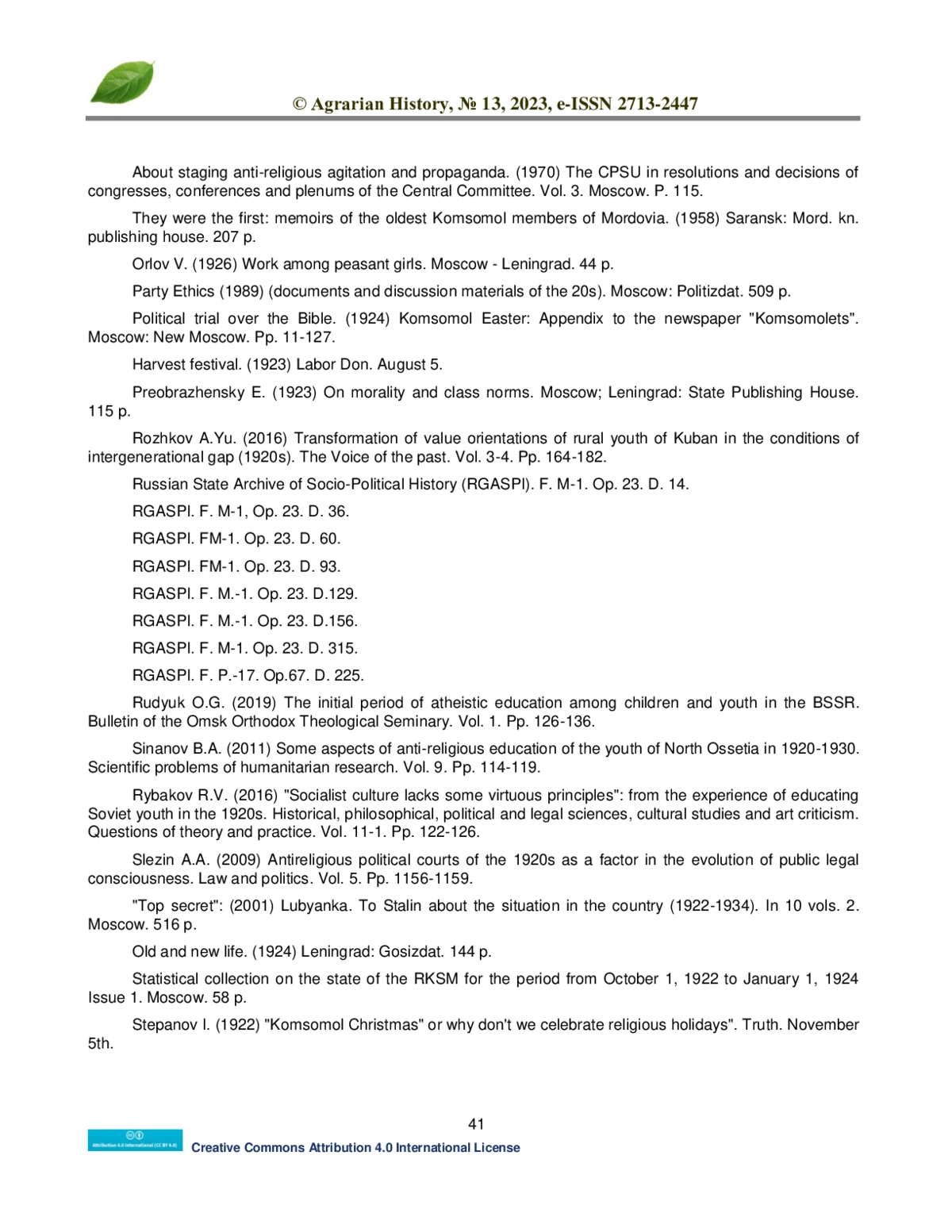 © Agrarian History, № 13, 2023, e-ISSN 2713-2447

About staging anti-religious agitation and propaganda. (1970) The CPSU in resolutions and decisions of congresses, conferences and plenums of the Central Committee. Vol. 3. Moscow. P. 115.

They were the first: memoirs of the oldest Komsomol members of Mordovia. (1958) Saransk: Mord. kn. publishing house. 207 p.

Orlov V. (1926) Work among peasant girls. Moscow - Leningrad. 44 p.

Party Ethics (1989) (documents and discussion materials of the 20s). Moscow: Politizdat. 509 p.

Political trial over the Bible. (1924) Komsomol Easter: Appendix to the newspaper "Komsomolets". Moscow: New Moscow. Pp. 11-127.

Harvest festival. (1923) Labor Don. August 5.

Preobrazhensky E. (1923) On morality and class norms. Moscow; Leningrad: State Publishing House. 115 p.

Rozhkov A.Yu. (2016) Transformation of value orientations of rural youth of Kuban in the conditions of intergenerational gap (1920s). The Voice of the past. Vol. 3-4. Pp. 164-182.

Russian State Archive of Socio-Political History (RGASPI). F. M-1. Op. 23. D. 14.

RGASPI. F. M-1, Op. 23. D. 36.

RGASPI. FM-1. Op. 23. D. 60.

RGASPI. FM-1. Op. 23. D. 93.

RGASPI. F. M.-1. Op. 23. D.129.

RGASPI. F. M.-1. Op. 23. D.156.

RGASPI. F. M-1. Op. 23. D. 315.

RGASPI. F. P.-17. Op.67. D. 225.

Rudyuk O.G. (2019) The initial period of atheistic education among children and youth in the BSSR. Bulletin of the Omsk Orthodox Theological Seminary. Vol. 1. Pp. 126-136.

Sinanov B.A. (2011) Some aspects of anti-religious education of the youth of North Ossetia in 1920-1930. Scientific problems of humanitarian research. Vol. 9. Pp. 114-119.

Rybakov R.V. (2016) "Socialist culture lacks some virtuous principles": from the experience of educating Soviet youth in the 1920s. Historical, philosophical, political and legal sciences, cultural studies and art criticism. Questions of theory and practice. Vol. 11-1. Pp. 122-126.

Slezin A.A. (2009) Antireligious political courts of the 1920s as a factor in the evolution of public legal consciousness. Law and politics. Vol. 5. Pp. 1156-1159.

"Top secret": (2001) Lubyanka. To Stalin about the situation in the country (1922-1934). In 10 vols. 2. Moscow. 516 p.

Old and new life. (1924) Leningrad: Gosizdat. 144 p.

Statistical collection on the state of the RKSM for the period from October 1, 1922 to January 1, 1924 Issue 1. Moscow. 58 p.

Stepanov I. (1922) "Komsomol Christmas" or why don't we celebrate religious holidays". Truth. November 5th.

41

Attribution 4.0 International (CC BY 4.0)
Creative Commons Attribution 4.0 International License